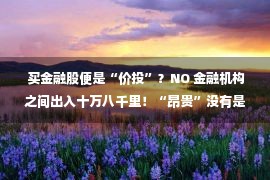 买金融股便是“价投”？NO 金融机构之间出入十万八千里！“昂贵”没有是